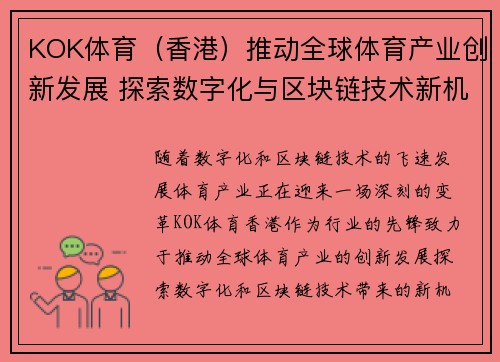 KOK体育（香港）推动全球体育产业创新发展 探索数字化与区块链技术新机

随着数字化和区块链技术的飞速发展体育产业正在迎来一场深刻的变革KOK体育香港作为行业的先锋致力于推动全球体育产业的创新发展探索数字化和区块链技术带来的新机